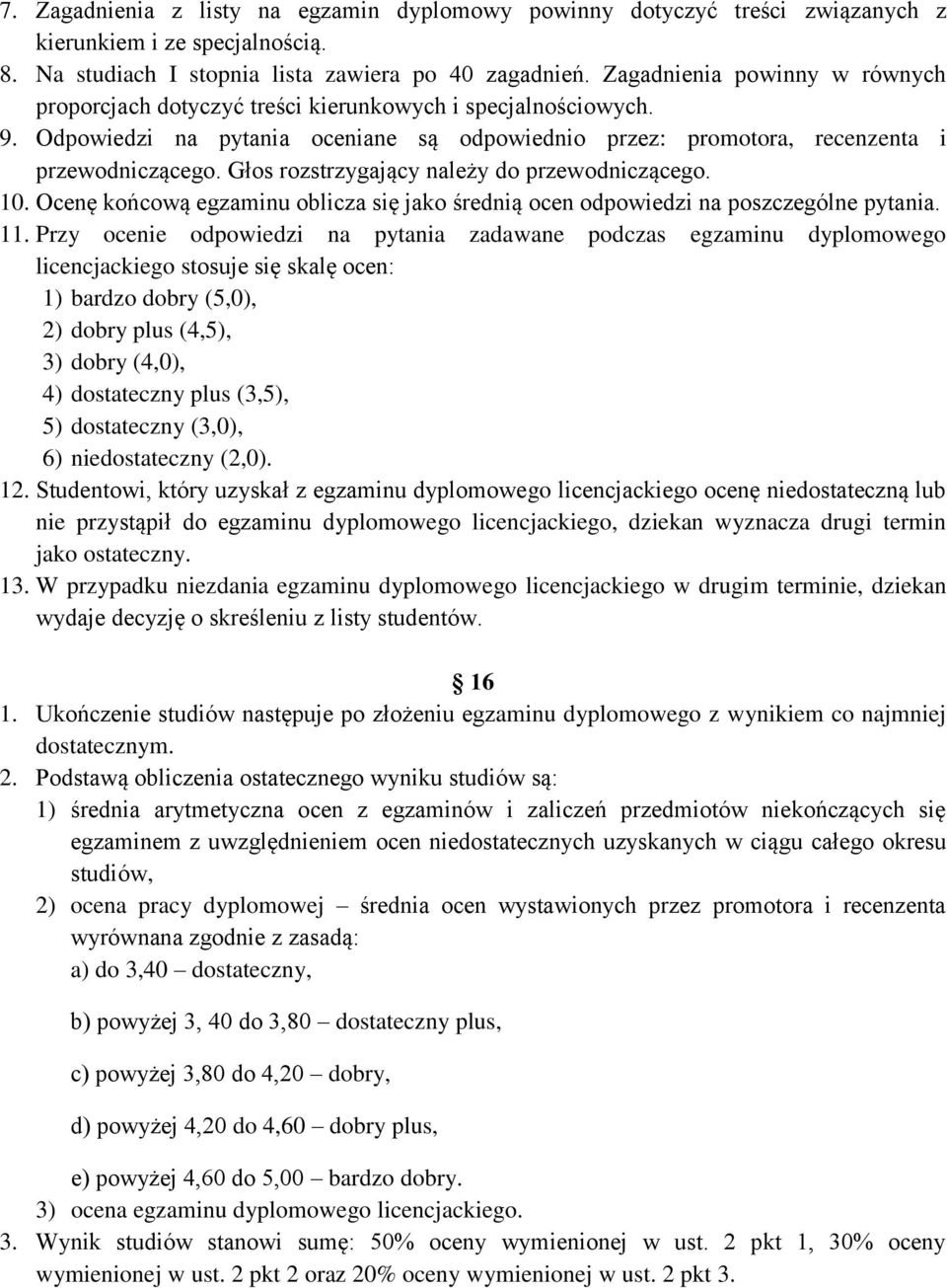 7. Zagadnienia z listy na egzamin dyplomowy powinny dotyczyć treści związanych z kierunkiem i ze specjalnością.
8. Na studiach I stopnia lista zawiera po 40 zagadnień. Zagadnienia powinny w równych proporcjach dotyczyć treści kierunkowych i specjalnościowych.
9. Odpowiedzi na pytania oceniane są odpowiednio przez: promotora, recenzenta i przewodniczącego. Głos rozstrzygający należy do przewodniczącego.
10. Ocenę końcową egzaminu oblicza się jako średnią ocen odpowiedzi na poszczególne pytania.
11. Przy ocenie odpowiedzi na pytania zadawane podczas egzaminu dyplomowego licencjackiego stosuje się skalę ocen:
1) bardzo dobry (5,0),
2) dobry plus (4,5),
3) dobry (4,0),
4) dostateczny plus (3,5),
5) dostateczny (3,0),
6) niedostateczny (2,0).
12. Studentowi, który uzyskał z egzaminu dyplomowego licencjackiego ocenę niedostateczną lub nie przystąpił do egzaminu dyplomowego licencjackiego, dziekan wyznacza drugi termin jako ostateczny.
13. W przypadku niezdania egzaminu dyplomowego licencjackiego w drugim terminie, dziekan wydaje decyzję o skreśleniu z listy studentów.

§ 16
1. Ukończenie studiów następuje po złożeniu egzaminu dyplomowego z wynikiem co najmniej dostatecznym.
2. Podstawą obliczenia ostatecznego wyniku studiów są:
1) średnia arytmetyczna ocen z egzaminów i zaliczeń przedmiotów niekończących się egzaminem z uwzględnieniem ocen niedostatecznych uzyskanych w ciągu całego okresu studiów,
2) ocena pracy dyplomowej – średnia ocen wystawionych przez promotora i recenzenta wyrównana zgodnie z zasadą:
a) do 3,40 – dostateczny,
b) powyżej 3, 40 do 3,80 – dostateczny plus,
c) powyżej 3,80 do 4,20 – dobry,
d) powyżej 4,20 do 4,60 – dobry plus,
e) powyżej 4,60 do 5,00 – bardzo dobry.
3) ocena egzaminu dyplomowego licencjackiego.
3. Wynik studiów stanowi sumę: 50% oceny wymienionej w ust. 2 pkt 1, 30% oceny wymienionej w ust. 2 pkt 2 oraz 20% oceny wymienionej w ust. 2 pkt 3.